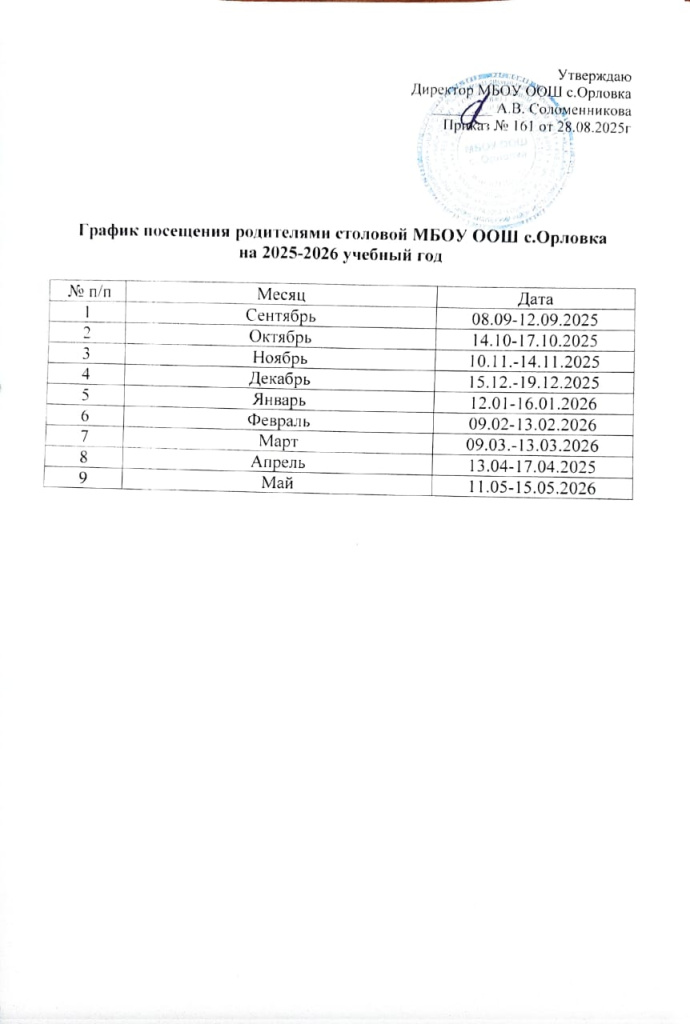 Утверждаю
Директор МБОУ ООШ с.Орловка
А.В. Соломенникова
Приказ № 161 от 28.08.2025г

График посещения родителями столовой МБОУ ООШ с.Орловка
на 2025-2026 учебный год

| № п/п | Месяц | Дата |
|---|---|---|
| 1 | Сентябрь | 08.09-12.09.2025 |
| 2 | Октябрь | 14.10-17.10.2025 |
| 3 | Ноябрь | 10.11.-14.11.2025 |
| 4 | Декабрь | 15.12.-19.12.2025 |
| 5 | Январь | 12.01-16.01.2026 |
| 6 | Февраль | 09.02-13.02.2026 |
| 7 | Март | 09.03.-13.03.2026 |
| 8 | Апрель | 13.04-17.04.2025 |
| 9 | Май | 11.05-15.05.2026 |